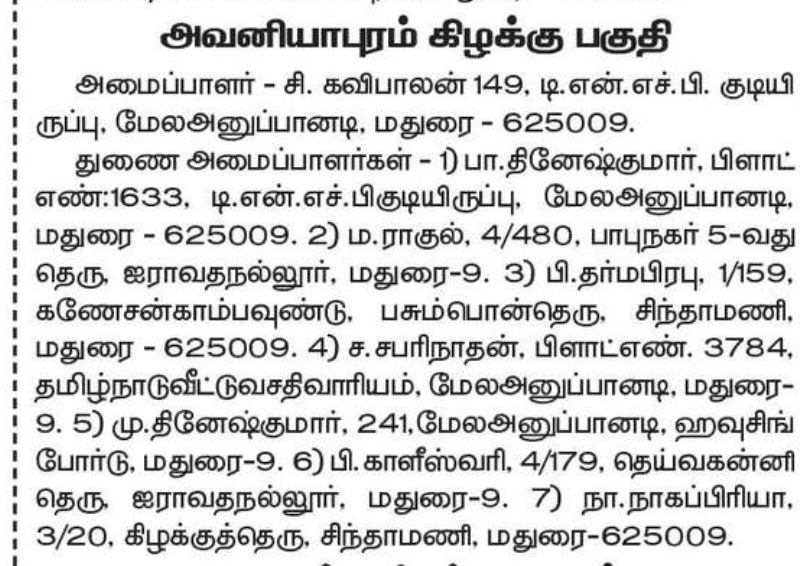 அவனியாபுரம் கிழக்கு பகுதி

அமைப்பாளர் - சி. கவிபாலன் 149, டி.என்.எச்.பி. குடியிருப்பு, மேலஅனுப்பானடி, மதுரை - 625009.

துணை அமைப்பாளர்கள் - 1) பா.தினேஷ்குமார், பிளாட் எண்:1633, டி.என்.எச்.பிகுடியிருப்பு, மேலஅனுப்பானடி, மதுரை - 625009. 2) ம.ராகுல், 4/480, பாபுநகர் 5-வது தெரு, ஐராவதநல்லூர், மதுரை-9. 3) பி.தர்மபிரபு, 1/159, கணேசன்காம்பவுண்டு, பசும்பொன்தெரு, சிந்தாமணி, மதுரை - 625009. 4) ச.சபரிநாதன், பிளாட்எண். 3784, தமிழ்நாடுவீட்டுவசதிவாரியம், மேலஅனுப்பானடி, மதுரை-9. 5) மு.தினேஷ்குமார், 241,மேலஅனுப்பானடி, ஹவுசிங் போர்டு, மதுரை-9. 6) பி.காளீஸ்வரி, 4/179, தெய்வகன்னி தெரு, ஐராவதநல்லூர், மதுரை-9. 7) நா.நாகப்பிரியா, 3/20, கிழக்குத்தெரு, சிந்தாமணி, மதுரை-625009.